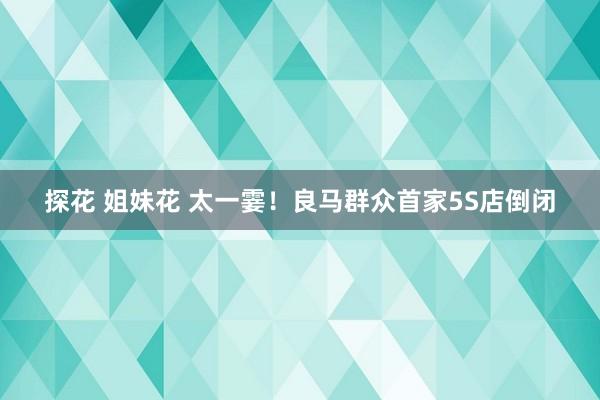 探花 姐妹花 太一霎！良马群众首家5S店倒闭